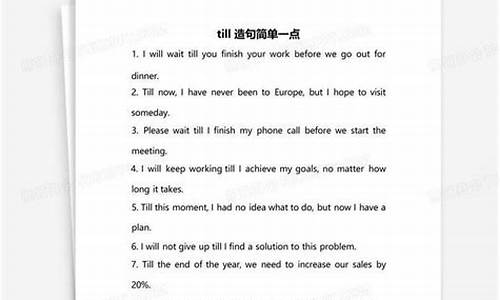 till 造句简单一点

1. I will wait till you finish your work before we go out for dinner.

2. Till now, I have never been to Europe, but I hope to visit someday.

3. Please wait till I finish my phone call before we start the meeting.

4. I will keep working till I achieve my goals, no matter how long it takes.

5. Till this moment, I had no idea what to do, but now I have a plan.

6. I will not give up till I find a solution to this problem.

7. Till the end of the year, we need to increase our sales by 20%.